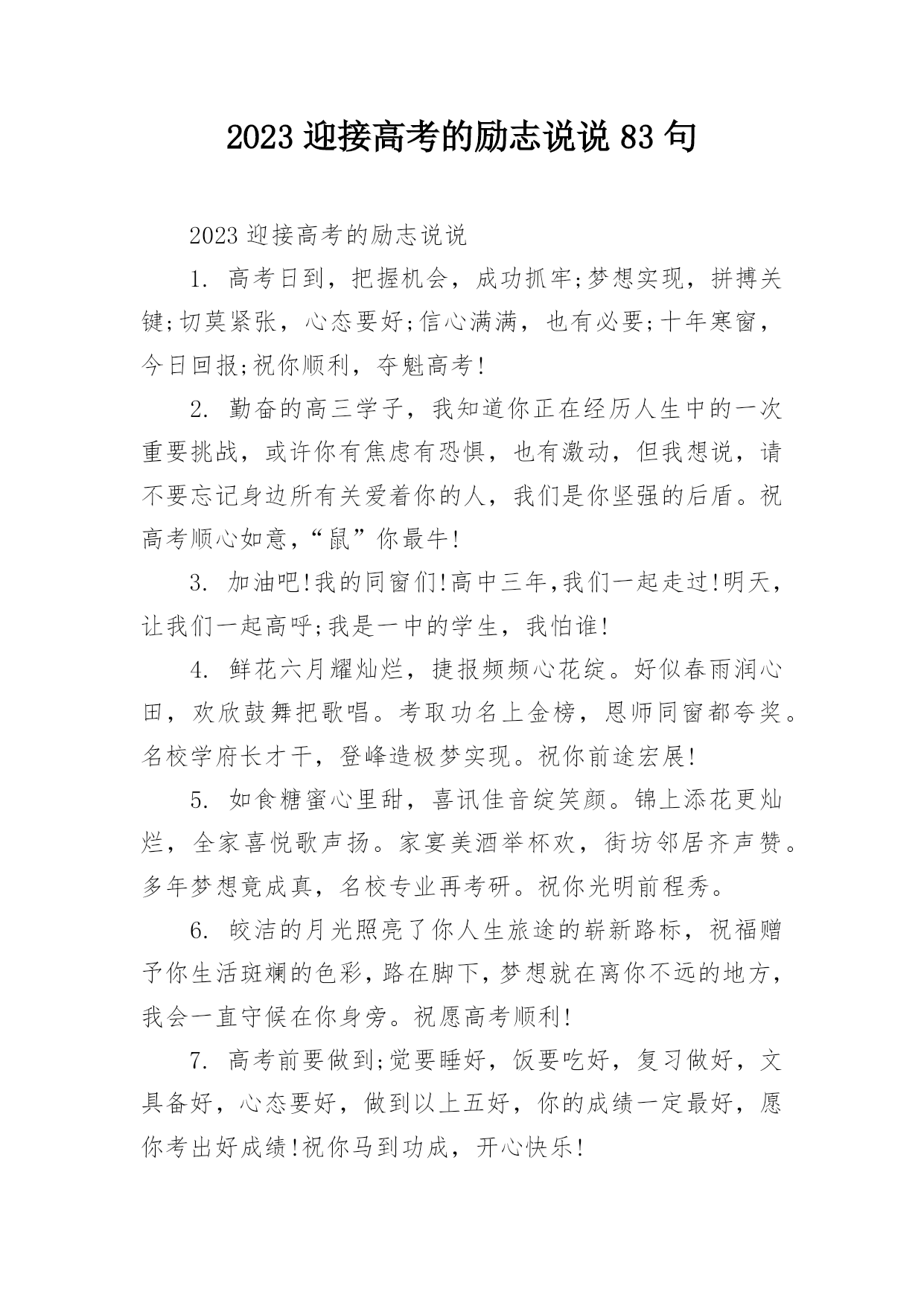 2023 迎接高考的励志说说 83 句

2023 迎接高考的励志说说

1. 高考日到，把握机会，成功抓牢;梦想实现，拼搏关键;切莫紧张，心态要好;信心满满，也有必要;十年寒窗，今日回报;祝你顺利，夺魁高考!

2. 勤奋的高三学子，我知道你正在经历人生中的一次重要挑战，或许你有焦虑有恐惧，也有激动，但我想说，请不要忘记身边所有关爱着你的人，我们是你坚强的后盾。祝高考顺心如意，“鼠”你最牛!

3. 加油吧!我的同窗们!高中三年,我们一起走过!明天，让我们一起高呼;我是一中的学生，我怕谁!

4. 鲜花六月耀灿烂，捷报频频心花绽。好似春雨润心田，欢欣鼓舞把歌唱。考取功名上金榜，恩师同窗都夸奖。名校学府长才干，登峰造极梦实现。祝你前途宏展!

5. 如食糖蜜心里甜，喜讯佳音绽笑颜。锦上添花更灿烂，全家喜悦歌声扬。家宴美酒举杯欢，街坊邻居齐声赞。多年梦想竟成真，名校专业再考研。祝你光明前程秀。

6. 皎洁的月光照亮了你人生旅途的崭新路标，祝福赠予你生活斑斓的色彩，路在脚下，梦想就在离你不远的地方，我会一直守候在你身旁。祝愿高考顺利!

7. 高考前要做到;觉要睡好，饭要吃好，复习做好，文具备好，心态要好，做到以上五好，你的成绩一定最好，愿你考出好成绩!祝你马到功成，开心快乐!